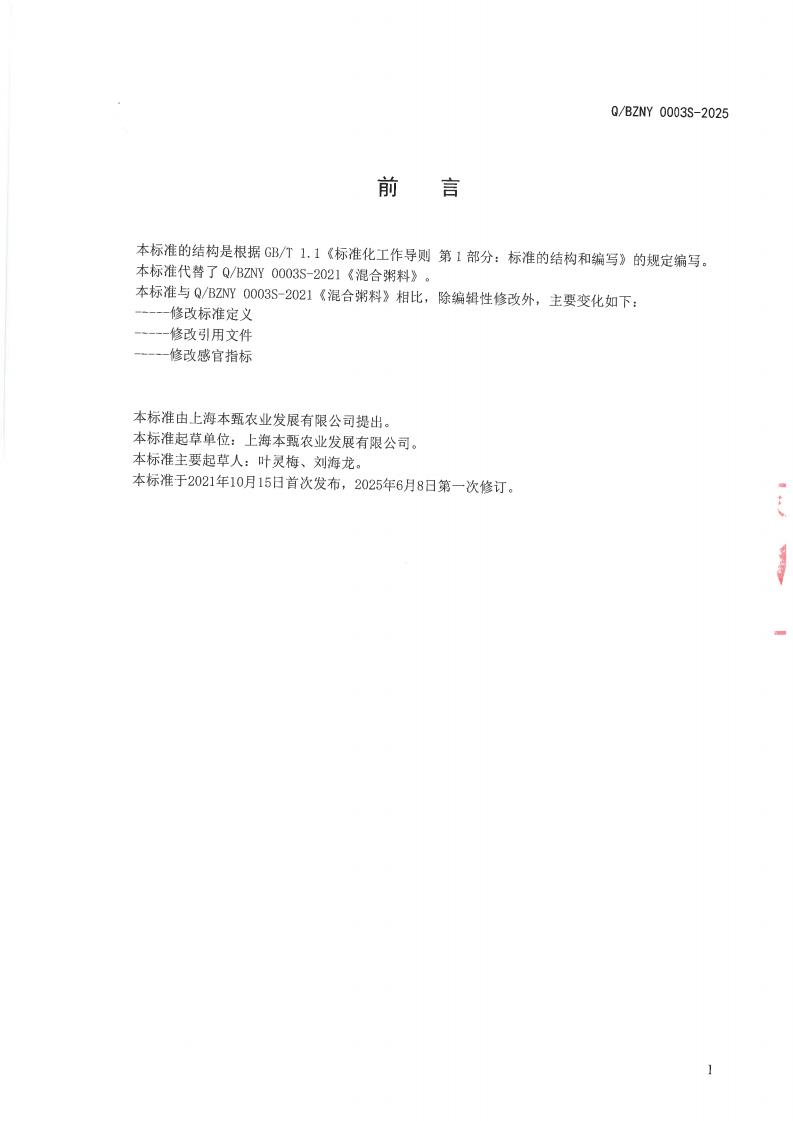 Q/BZNY 0003S-2025

前　言

本标准的结构是根据 GB/T 1.1《标准化工作导则 第 1 部分：标准的结构和编写》的规定编写。
本标准代替了 Q/BZNY 0003S-2021《混合粥料》。
本标准与 Q/BZNY 0003S-2021《混合粥料》相比，除编辑性修改外，主要变化如下：
-----修改标准定义
-----修改引用文件
-----修改感官指标

本标准由上海本甄农业发展有限公司提出。
本标准起草单位：上海本甄农业发展有限公司。
本标准主要起草人：叶灵梅、刘海龙。
本标准于2021年10月15日首次发布，2025年6月8日第一次修订。

1